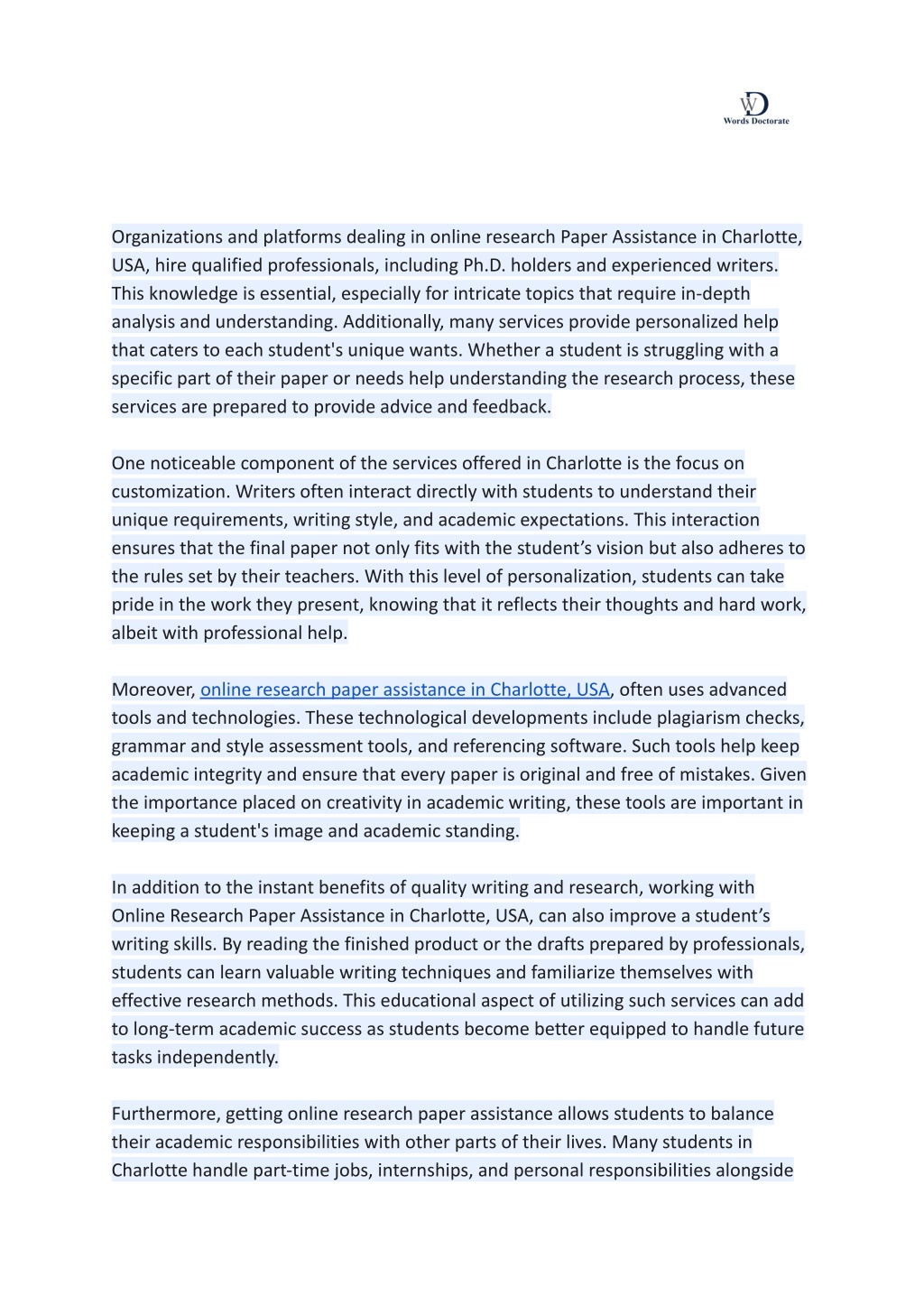 WD
Words Doctorate

Organizations and platforms dealing in online research Paper Assistance in Charlotte, USA, hire qualified professionals, including Ph.D. holders and experienced writers. This knowledge is essential, especially for intricate topics that require in-depth analysis and understanding. Additionally, many services provide personalized help that caters to each student's unique wants. Whether a student is struggling with a specific part of their paper or needs help understanding the research process, these services are prepared to provide advice and feedback.

One noticeable component of the services offered in Charlotte is the focus on customization. Writers often interact directly with students to understand their unique requirements, writing style, and academic expectations. This interaction ensures that the final paper not only fits with the student’s vision but also adheres to the rules set by their teachers. With this level of personalization, students can take pride in the work they present, knowing that it reflects their thoughts and hard work, albeit with professional help.

Moreover, online research paper assistance in Charlotte, USA, often uses advanced tools and technologies. These technological developments include plagiarism checks, grammar and style assessment tools, and referencing software. Such tools help keep academic integrity and ensure that every paper is original and free of mistakes. Given the importance placed on creativity in academic writing, these tools are important in keeping a student's image and academic standing.

In addition to the instant benefits of quality writing and research, working with Online Research Paper Assistance in Charlotte, USA, can also improve a student’s writing skills. By reading the finished product or the drafts prepared by professionals, students can learn valuable writing techniques and familiarize themselves with effective research methods. This educational aspect of utilizing such services can add to long-term academic success as students become better equipped to handle future tasks independently.

Furthermore, getting online research paper assistance allows students to balance their academic responsibilities with other parts of their lives. Many students in Charlotte handle part-time jobs, internships, and personal responsibilities alongside